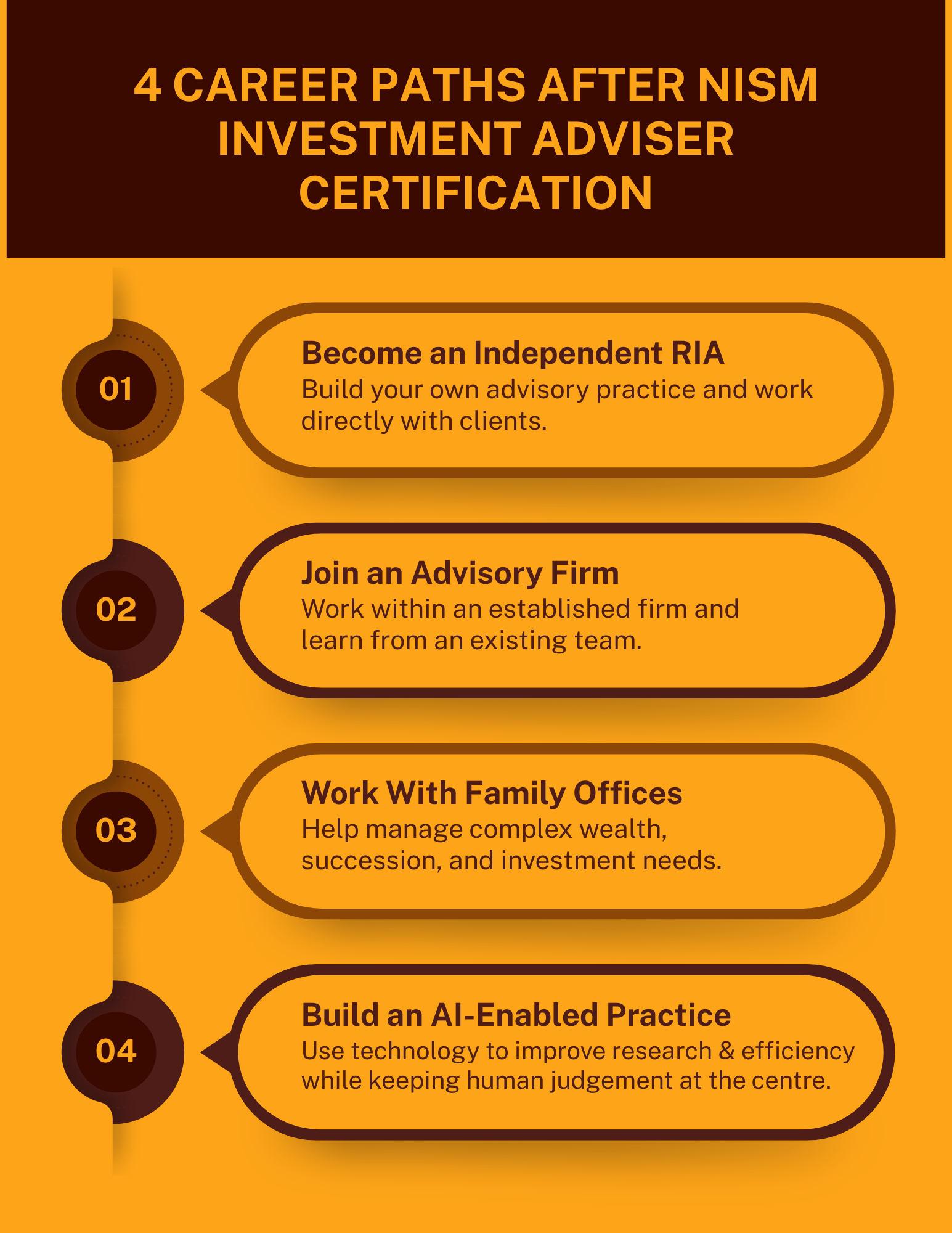 4 CAREER PATHS AFTER NISM INVESTMENT ADVISER CERTIFICATION

01

Become an Independent RIA
Build your own advisory practice and work directly with clients.

02

Join an Advisory Firm
Work within an established firm and learn from an existing team.

03

Work With Family Offices
Help manage complex wealth, succession, and investment needs.

04

Build an AI-Enabled Practice
Use technology to improve research & efficiency while keeping human judgement at the centre.